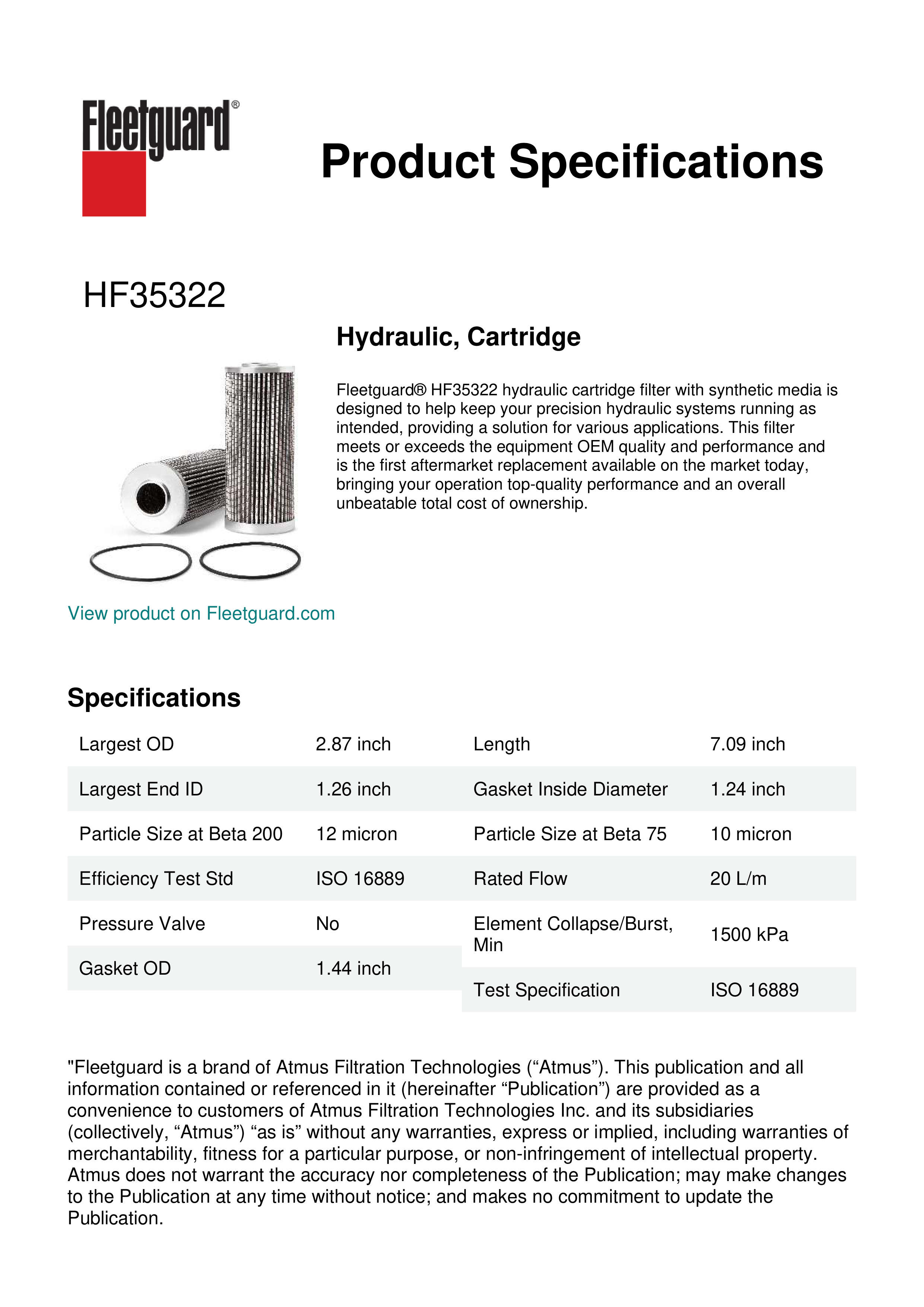 Fleetguard®

Product Specifications

HF35322

Hydraulic, Cartridge

Fleetguard® HF35322 hydraulic cartridge filter with synthetic media is designed to help keep your precision hydraulic systems running as intended, providing a solution for various applications. This filter meets or exceeds the equipment OEM quality and performance and is the first aftermarket replacement available on the market today, bringing your operation top-quality performance and an overall unbeatable total cost of ownership.

View product on Fleetguard.com

Specifications

| Largest OD | 2.87 inch |
|---|---|
| Largest End ID | 1.26 inch |
| Particle Size at Beta 200 | 12 micron |
| Efficiency Test Std | ISO 16889 |
| Pressure Valve | No |
| Gasket OD | 1.44 inch |

| Length | 7.09 inch |
|---|---|
| Gasket Inside Diameter | 1.24 inch |
| Particle Size at Beta 75 | 10 micron |
| Rated Flow | 20 L/m |
| Element Collapse/Burst, Min | 1500 kPa |
| Test Specification | ISO 16889 |

"Fleetguard is a brand of Atmus Filtration Technologies (“Atmus”). This publication and all information contained or referenced in it (hereinafter “Publication”) are provided as a convenience to customers of Atmus Filtration Technologies Inc. and its subsidiaries (collectively, “Atmus”) “as is” without any warranties, express or implied, including warranties of merchantability, fitness for a particular purpose, or non-infringement of intellectual property. Atmus does not warrant the accuracy nor completeness of the Publication; may make changes to the Publication at any time without notice; and makes no commitment to update the Publication.